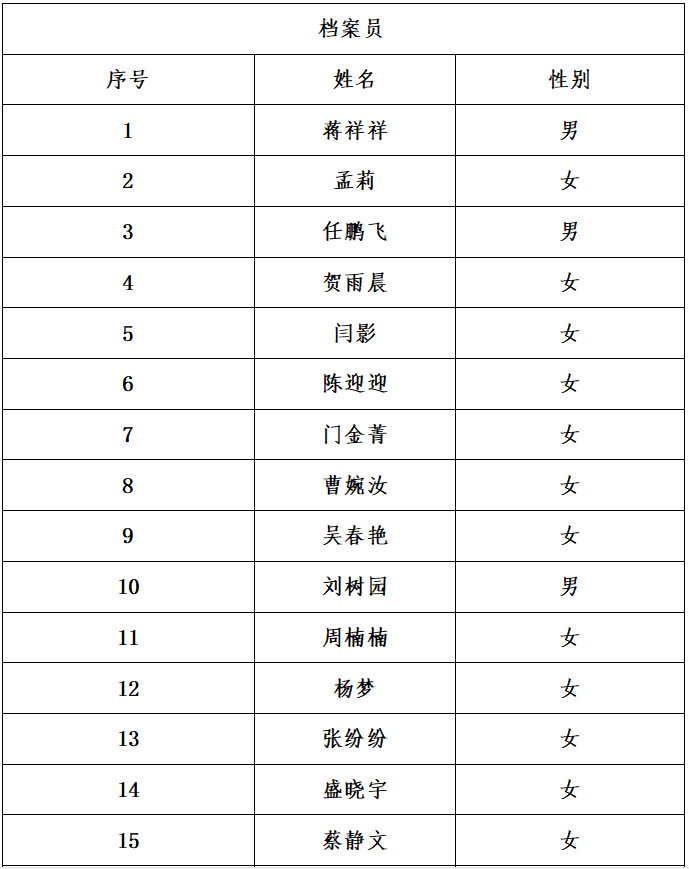 | 档案员 | | |
|---|---|---|
| 序号 | 姓名 | 性别 |
| 1 | 蒋祥祥 | 男 |
| 2 | 孟莉 | 女 |
| 3 | 任鹏飞 | 男 |
| 4 | 贺雨晨 | 女 |
| 5 | 闫影 | 女 |
| 6 | 陈迎迎 | 女 |
| 7 | 门金菁 | 女 |
| 8 | 曹婉汝 | 女 |
| 9 | 吴春艳 | 女 |
| 10 | 刘树园 | 男 |
| 11 | 周楠楠 | 女 |
| 12 | 杨梦 | 女 |
| 13 | 张纷纷 | 女 |
| 14 | 盛晓宇 | 女 |
| 15 | 蔡静文 | 女 |